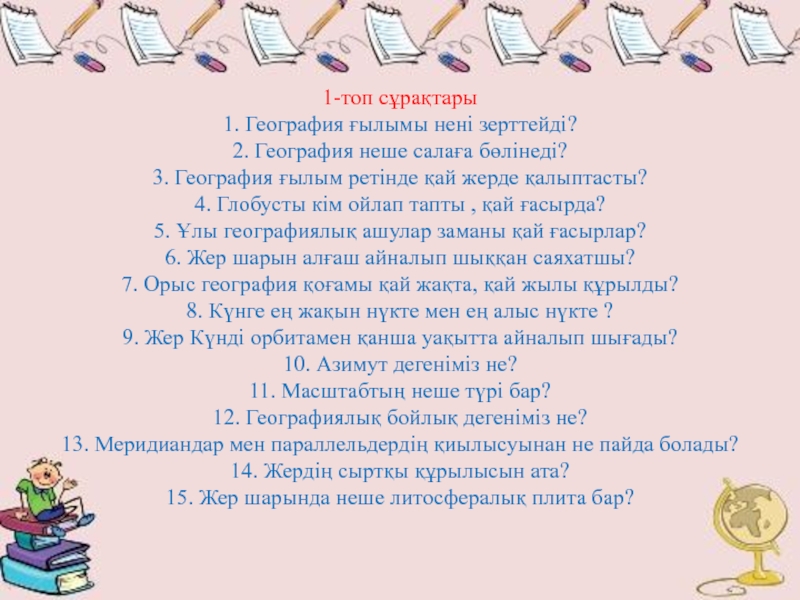 1-топ сұрақтары
1. География ғылымы нені зерттейді?
2. География неше салаға бөлінеді?
3. География ғылым ретінде қай жерде қалыптасты?
4. Глобусты кім ойлап тапты , қай ғасырда?
5. Ұлы географиялық ашулар заманы қай ғасырлар?
6. Жер шарын алғаш айналып шыққан саяхатшы?
7. Орыс география қоғамы қай жақта, қай жылы құрылды?
8. Күнге ең жақын нүкте мен ең алыс нүкте ?
9. Жер Күнді орбитамен қанша уақытта айналып шығады?
10. Азимут дегеніміз не?
11. Масштабтың неше түрі бар?
12. Географиялық бойлық дегеніміз не?
13. Меридиандар мен параллельдердің қиылысуынан не пайда болады?
14. Жердің сыртқы құрылысын ата?
15. Жер шарында неше литосфералық плита бар?